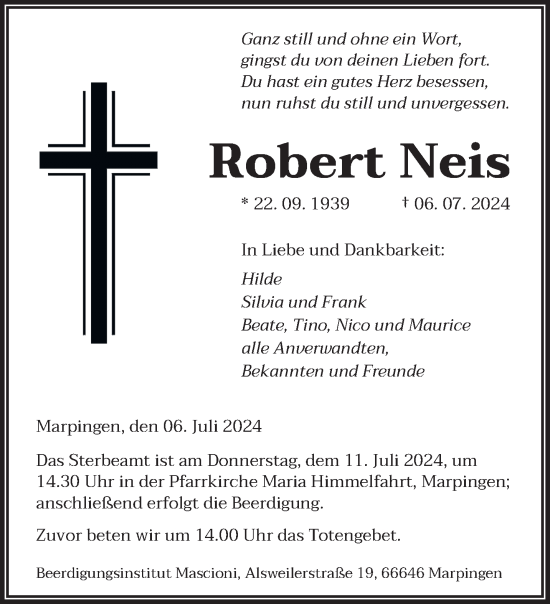 Ganz still und ohne ein Wort,
gingst du von deinen Lieben fort.
Du hast ein gutes Herz besessen,
nun ruhst du still und unvergessen.

Robert Neis

* 22. 09. 1939 † 06. 07. 2024

In Liebe und Dankbarkeit:

Hilde
Silvia und Frank
Beate, Tino, Nico und Maurice
alle Anverwandten,
Bekannten und Freunde

Marpingen, den 06. Juli 2024

Das Sterbeamt ist am Donnerstag, dem 11. Juli 2024, um 14.30 Uhr in der Pfarrkirche Maria Himmelfahrt, Marpingen; anschließend erfolgt die Beerdigung.

Zuvor beten wir um 14.00 Uhr das Totengebet.

Beerdigungsinstitut Mascioni, Alsweilerstraße 19, 66646 Marpingen